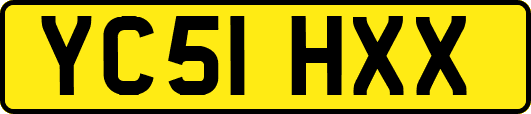 YC51 HXX